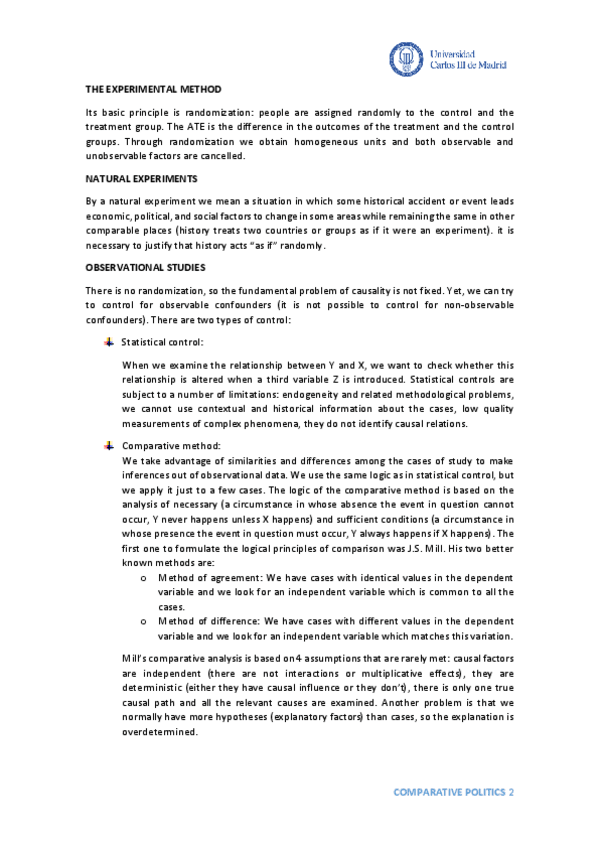 Universidad Carlos III de Madrid

THE EXPERIMENTAL METHOD

Its basic principle is randomization: people are assigned randomly to the control and the treatment group. The ATE is the difference in the outcomes of the treatment and the control groups. Through randomization we obtain homogeneous units and both observable and unobservable factors are cancelled.

NATURAL EXPERIMENTS

By a natural experiment we mean a situation in which some historical accident or event leads economic, political, and social factors to change in some areas while remaining the same in other comparable places (history treats two countries or groups as if it were an experiment). it is necessary to justify that history acts "as if" randomly.

OBSERVATIONAL STUDIES

There is no randomization, so the fundamental problem of causality is not fixed. Yet, we can try to control for observable confounders (it is not possible to control for non-observable confounders). There are two types of control:

Statistical control:

When we examine the relationship between Y and X, we want to check whether this relationship is altered when a third variable Z is introduced. Statistical controls are subject to a number of limitations: endogeneity and related methodological problems, we cannot use contextual and historical information about the cases, low quality measurements of complex phenomena, they do not identify causal relations.

Comparative method:
We take advantage of similarities and differences among the cases of study to make inferences out of observational data. We use the same logic as in statistical control, but we apply it just to a few cases. The logic of the comparative method is based on the analysis of necessary (a circumstance in whose absence the event in question cannot occur, Y never happens unless X happens) and sufficient conditions (a circumstance in whose presence the event in question must occur, Y always happens if X happens). The first one to formulate the logical principles of comparison was J.S. Mill. His two better known methods are:

o Method of agreement: We have cases with identical values in the dependent variable and we look for an independent variable which is common to all the cases.
o Method of difference: We have cases with different values in the dependent variable and we look for an independent variable which matches this variation.

Mill's comparative analysis is based on 4 assumptions that are rarely met: causal factors are independent (there are not interactions or multiplicative effects), they are deterministic (either they have causal influence or they don't), there is only one true causal path and all the relevant causes are examined. Another problem is that we normally have more hypotheses (explanatory factors) than cases, so the explanation is overdetermined.

COMPARATIVE POLITICS 2